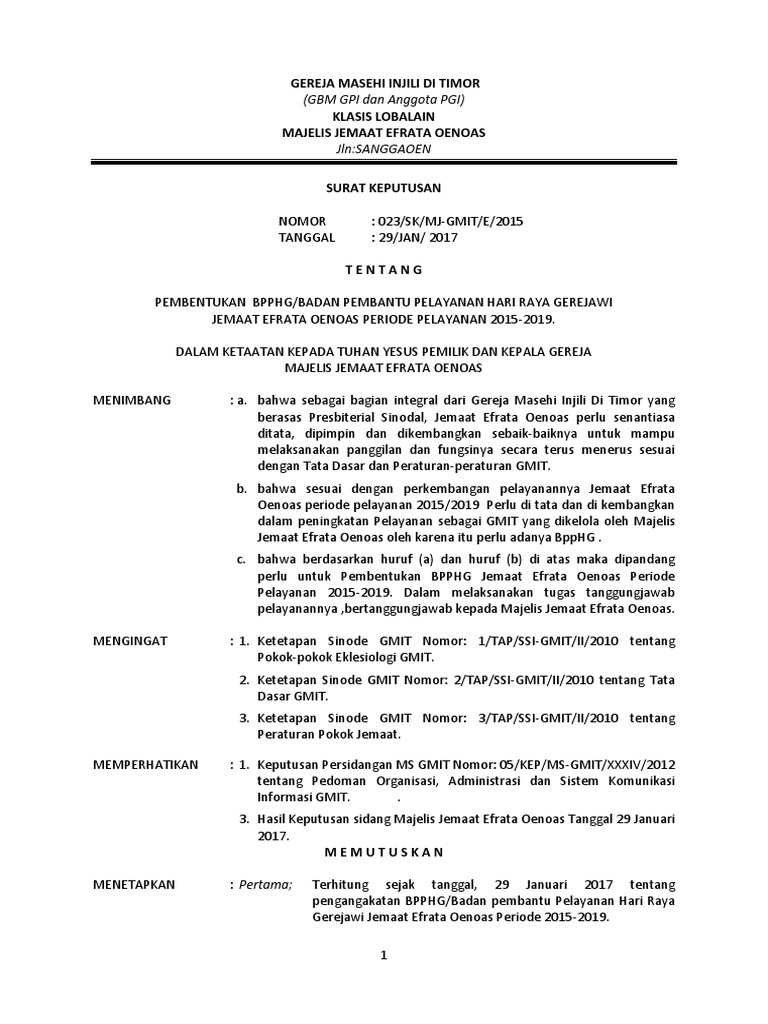 GEREJA MASEHI INJILI DI TIMOR
(GBM GPI dan Anggota PGI)
KLASIS LOBALAIN
MAJELIS JEMAAT EFRATA OENOAS
Jln:SANGGAOEN

SURAT KEPUTUSAN

NOMOR : 023/SK/MJ-GMIT/E/2015
TANGGAL : 29/JAN/ 2017

T E N T A N G

PEMBENTUKAN BPPHG/BADAN PEMBANTU PELAYANAN HARI RAYA GEREJAWI JEMAAT EFRATA OENOAS PERIODE PELAYANAN 2015-2019.

DALAM KETAATAN KEPADA TUHAN YESUS PEMILIK DAN KEPALA GEREJA MAJELIS JEMAAT EFRATA OENOAS

MENIMBANG : a. bahwa sebagai bagian integral dari Gereja Masehi Injili Di Timor yang berasas Presbiterial Sinodal, Jemaat Efrata Oenoas perlu senantiasa ditata, dipimpin dan dikembangkan sebaik-baiknya untuk mampu melaksanakan panggilan dan fungsinya secara terus menerus sesuai dengan Tata Dasar dan Peraturan-peraturan GMIT.

b. bahwa sesuai dengan perkembangan pelayanannya Jemaat Efrata Oenoas periode pelayanan 2015/2019 Perlu di tata dan di kembangkan dalam peningkatan Pelayanan sebagai GMIT yang dikelola oleh Majelis Jemaat Efrata Oenoas oleh karena itu perlu adanya BppHG .

c. bahwa berdasarkan huruf (a) dan huruf (b) di atas maka dipandang perlu untuk Pembentukan BPPHG Jemaat Efrata Oenoas Periode Pelayanan 2015-2019. Dalam melaksanakan tugas tanggungjawab pelayanannya ,bertanggungjawab kepada Majelis Jemaat Efrata Oenoas.

MENGINGAT : 1. Ketetapan Sinode GMIT Nomor: 1/TAP/SSI-GMIT/II/2010 tentang Pokok-pokok Eklesiologi GMIT.

2. Ketetapan Sinode GMIT Nomor: 2/TAP/SSI-GMIT/II/2010 tentang Tata Dasar GMIT.

3. Ketetapan Sinode GMIT Nomor: 3/TAP/SSI-GMIT/II/2010 tentang Peraturan Pokok Jemaat.

MEMPERHATIKAN : 1. Keputusan Persidangan MS GMIT Nomor: 05/KEP/MS-GMIT/XXXIV/2012 tentang Pedoman Organisasi, Administrasi dan Sistem Komunikasi Informasi GMIT. .

3. Hasil Keputusan sidang Majelis Jemaat Efrata Oenoas Tanggal 29 Januari 2017.

M E M U T U S K A N

MENETAPKAN : Pertama; Terhitung sejak tanggal, 29 Januari 2017 tentang pengangakatan BPPHG/Badan pembantu Pelayanan Hari Raya Gerejawi Jemaat Efrata Oenoas Periode 2015-2019.

1